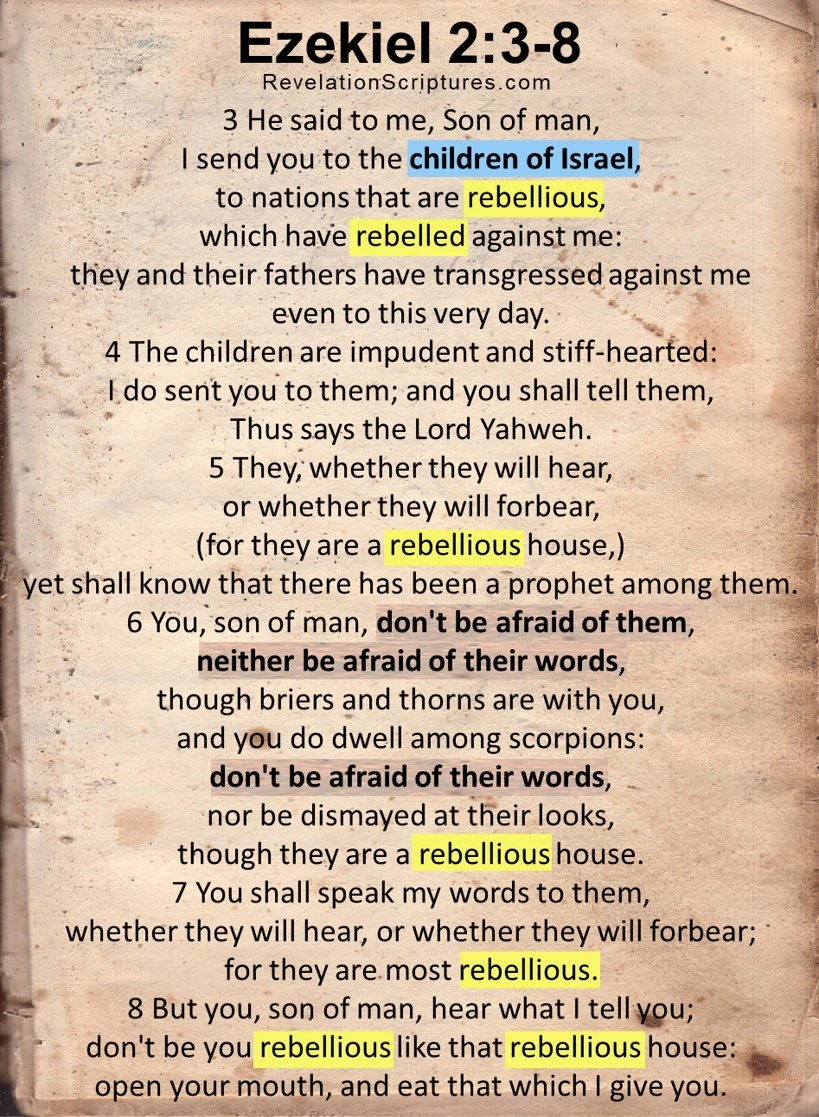 Ezekiel 2:3-8
RevelationScriptures.com

3 He said to me, Son of man,
I send you to the children of Israel,
to nations that are rebellious,
which have rebelled against me:
they and their fathers have transgressed against me
even to this very day.
4 The children are impudent and stiff-hearted:
I do sent you to them; and you shall tell them,
Thus says the Lord Yahweh.
5 They, whether they will hear,
or whether they will forbear,
(for they are a rebellious house,)
yet shall know that there has been a prophet among them.
6 You, son of man, don't be afraid of them,
neither be afraid of their words,
though briers and thorns are with you,
and you do dwell among scorpions:
don't be afraid of their words,
nor be dismayed at their looks,
though they are a rebellious house.
7 You shall speak my words to them,
whether they will hear, or whether they will forbear;
for they are most rebellious.
8 But you, son of man, hear what I tell you;
don't be you rebellious like that rebellious house:
open your mouth, and eat that which I give you.